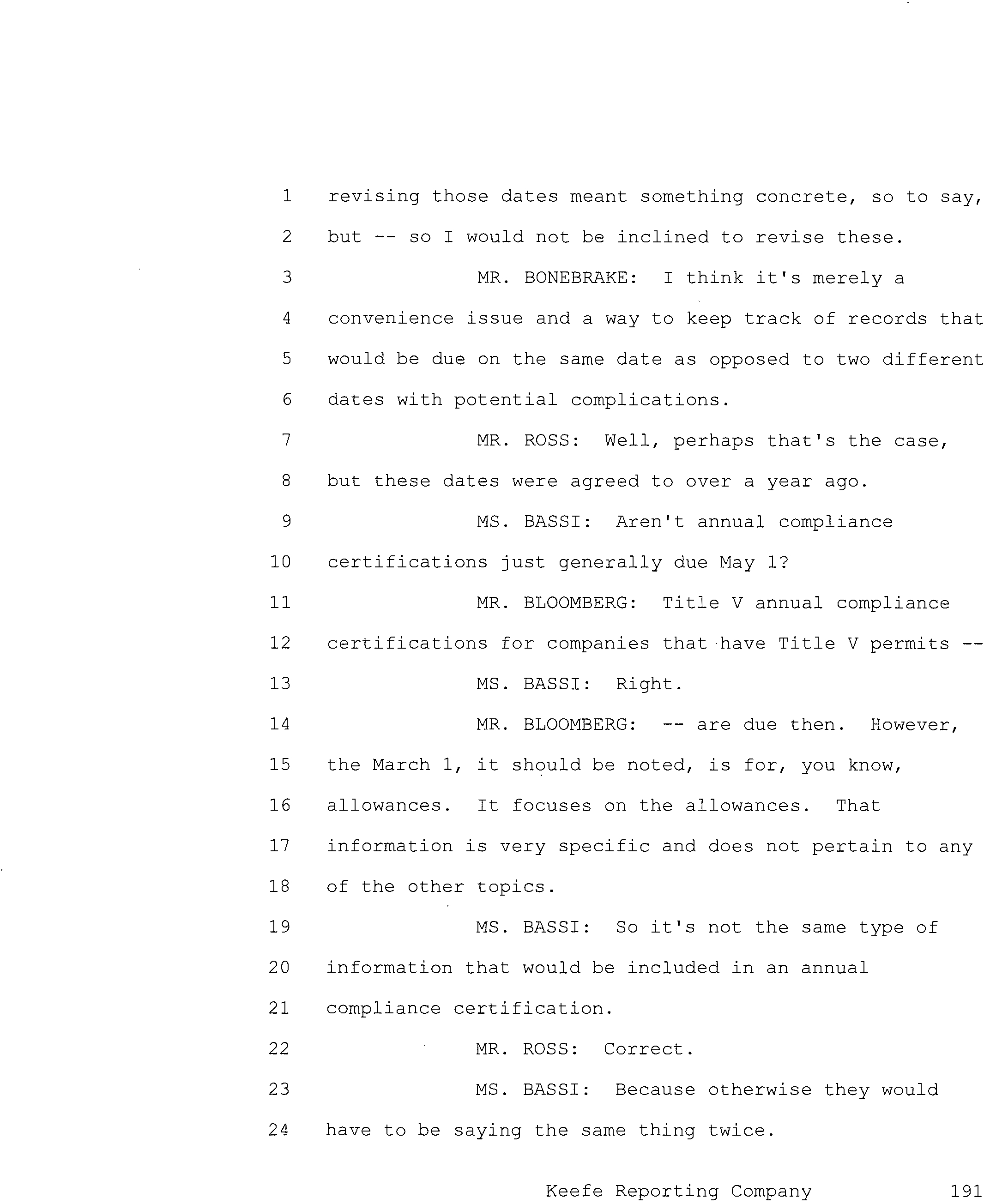 1 revising those dates meant something concrete, so to say,
2 but -- so I would not be inclined to revise these.
3 MR. BONEBRAKE: I think it's merely a
4 convenience issue and a way to keep track of records that
5 would be due on the same date as opposed to two different
6 dates with potential complications.
7 MR. ROSS: Well, perhaps that's the case,
8 but these dates were agreed to over a year ago.
9 MS. BASSI: Aren't annual compliance
10 certifications just generally due May 1?
11 MR. BLOOMBERG: Title V annual compliance
12 certifications for companies that have Title V permits --
13 MS. BASSI: Right.
14 MR. BLOOMBERG: -- are due then. However,
15 the March 1, it should be noted, is for, you know,
16 allowances. It focuses on the allowances. That
17 information is very specific and does not pertain to any
18 of the other topics.
19 MS. BASSI: So it's not the same type of
20 information that would be included in an annual
21 compliance certification.
22 MR. ROSS: Correct.
23 MS. BASSI: Because otherwise they would
24 have to be saying the same thing twice.

Keefe Reporting Company 191